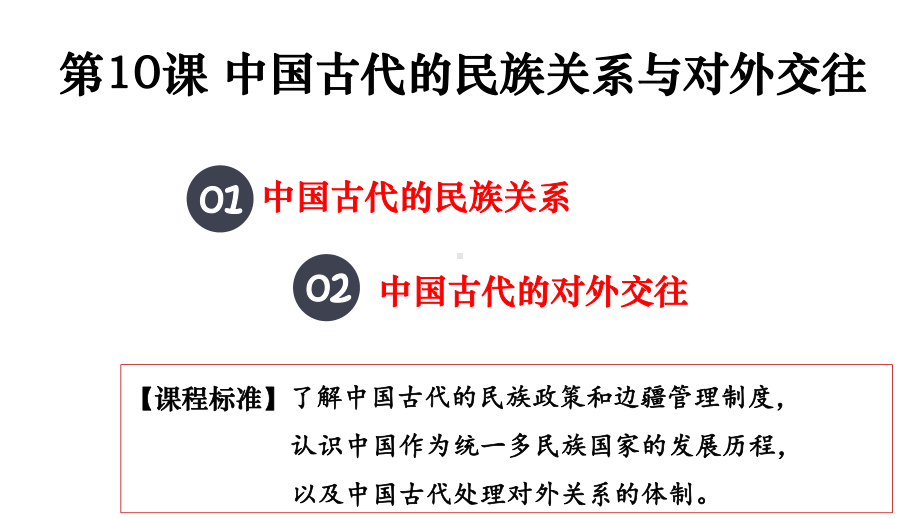 第10课 中国古代的民族关系与对外交往

01 中国古代的民族关系

02 中国古代的对外交往

【课程标准】了解中国古代的民族政策和边疆管理制度，认识中国作为统一多民族国家的发展历程，以及中国古代处理对外关系的体制。